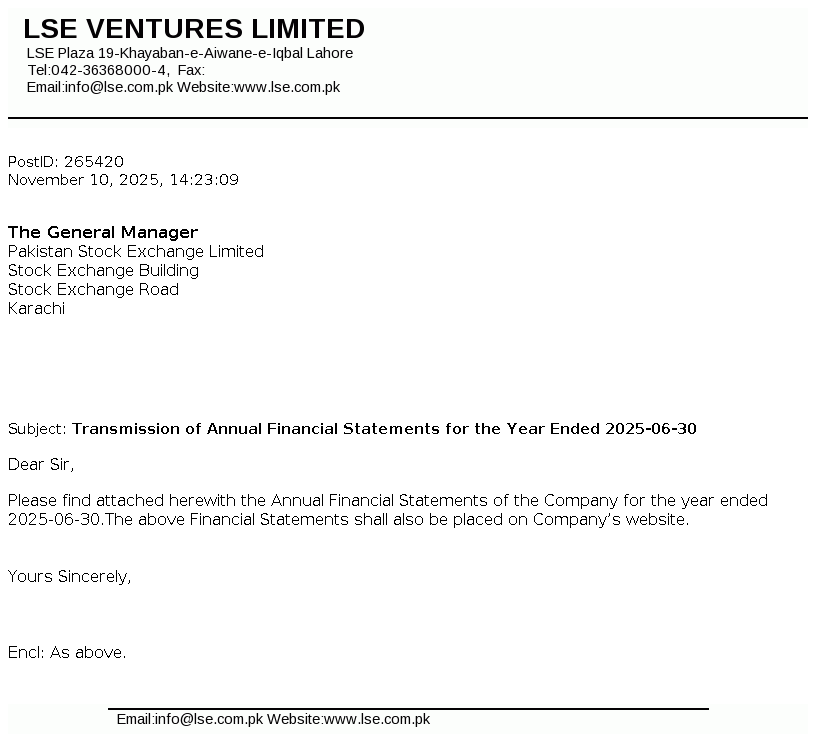 LSE VENTURES LIMITED
LSE Plaza 19-Khayaban-e-Aiwane-e-Iqbal Lahore
Tel:042-36368000-4, Fax:
Email:info@lse.com.pk Website:www.lse.com.pk

PostID: 265420
November 10, 2025, 14:23:09

The General Manager
Pakistan Stock Exchange Limited
Stock Exchange Building
Stock Exchange Road
Karachi

Subject: Transmission of Annual Financial Statements for the Year Ended 2025-06-30

Dear Sir,

Please find attached herewith the Annual Financial Statements of the Company for the year ended 2025-06-30.The above Financial Statements shall also be placed on Company's website.

Yours Sincerely,

Encl: As above.

Email:info@lse.com.pk Website:www.lse.com.pk